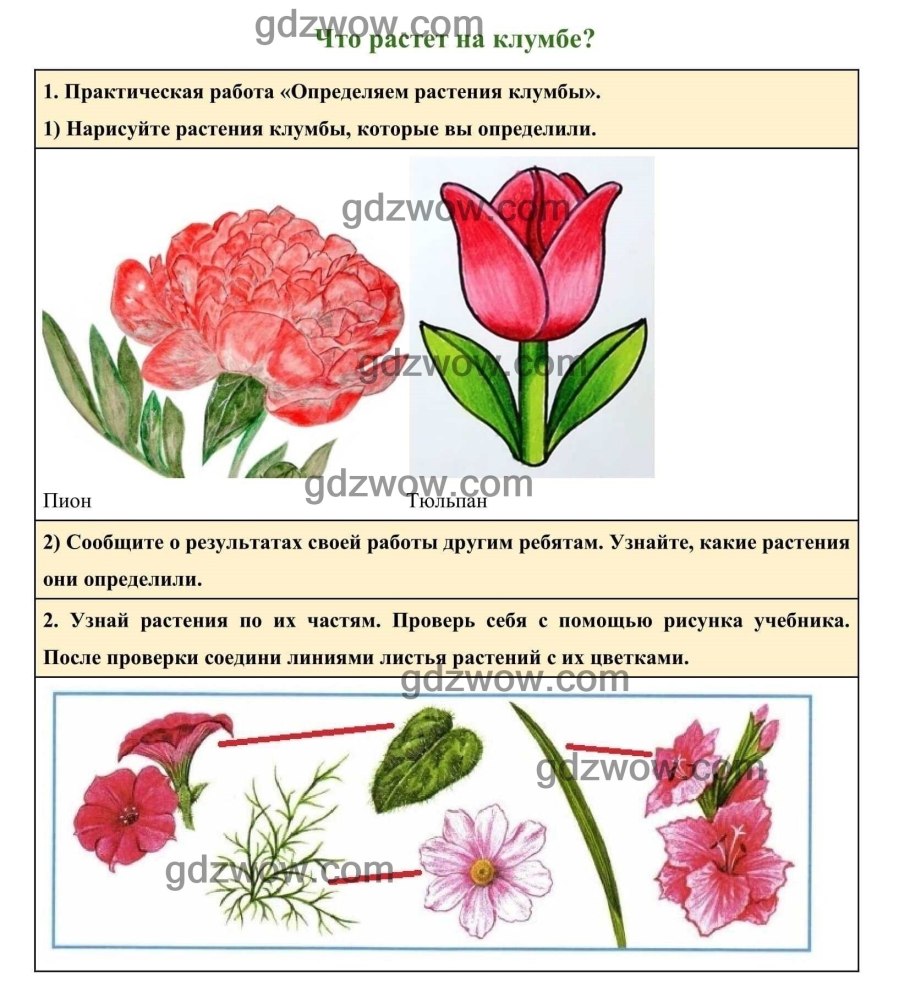 gdzwow.com
Что растет на клумбе?

1. Практическая работа «Определяем растения клумбы».
1) Нарисуйте растения клумбы, которые вы определили.

gdzwow.com
gdzwow.com
gdzwow.com

Пион
Тюльпан

2) Сообщите о результатах своей работы другим ребятам. Узнайте, какие растения они определили.

2. Узнай растения по их частям. Проверь себя с помощью рисунка учебника. После проверки соедини линиями листья растений с их цветками.

gdzwow.com
gdzwow.com
gdzwow.com